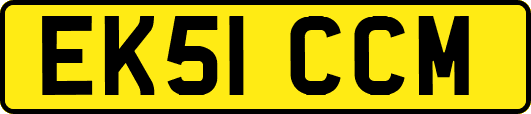 EK51 CCM